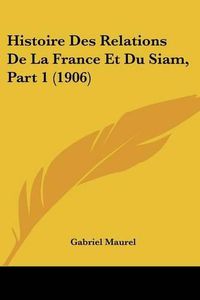 Histoire Des Relations De La France Et Du Siam, Part 1 (1906)

Gabriel Maurel